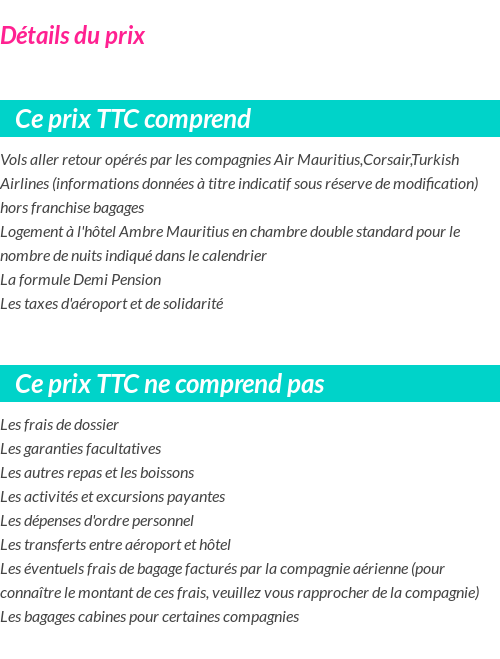 Détails du prix

Ce prix TTC comprend

Vols aller retour opérés par les compagnies Air Mauritius,Corsair,Turkish Airlines (informations données à titre indicatif sous réserve de modification) hors franchise bagages
Logement à l'hôtel Ambre Mauritius en chambre double standard pour le nombre de nuits indiqué dans le calendrier
La formule Demi Pension
Les taxes d'aéroport et de solidarité

Ce prix TTC ne comprend pas

Les frais de dossier
Les garanties facultatives
Les autres repas et les boissons
Les activités et excursions payantes
Les dépenses d'ordre personnel
Les transferts entre aéroport et hôtel
Les éventuels frais de bagage facturés par la compagnie aérienne (pour connaître le montant de ces frais, veuillez vous rapprocher de la compagnie)
Les bagages cabines pour certaines compagnies